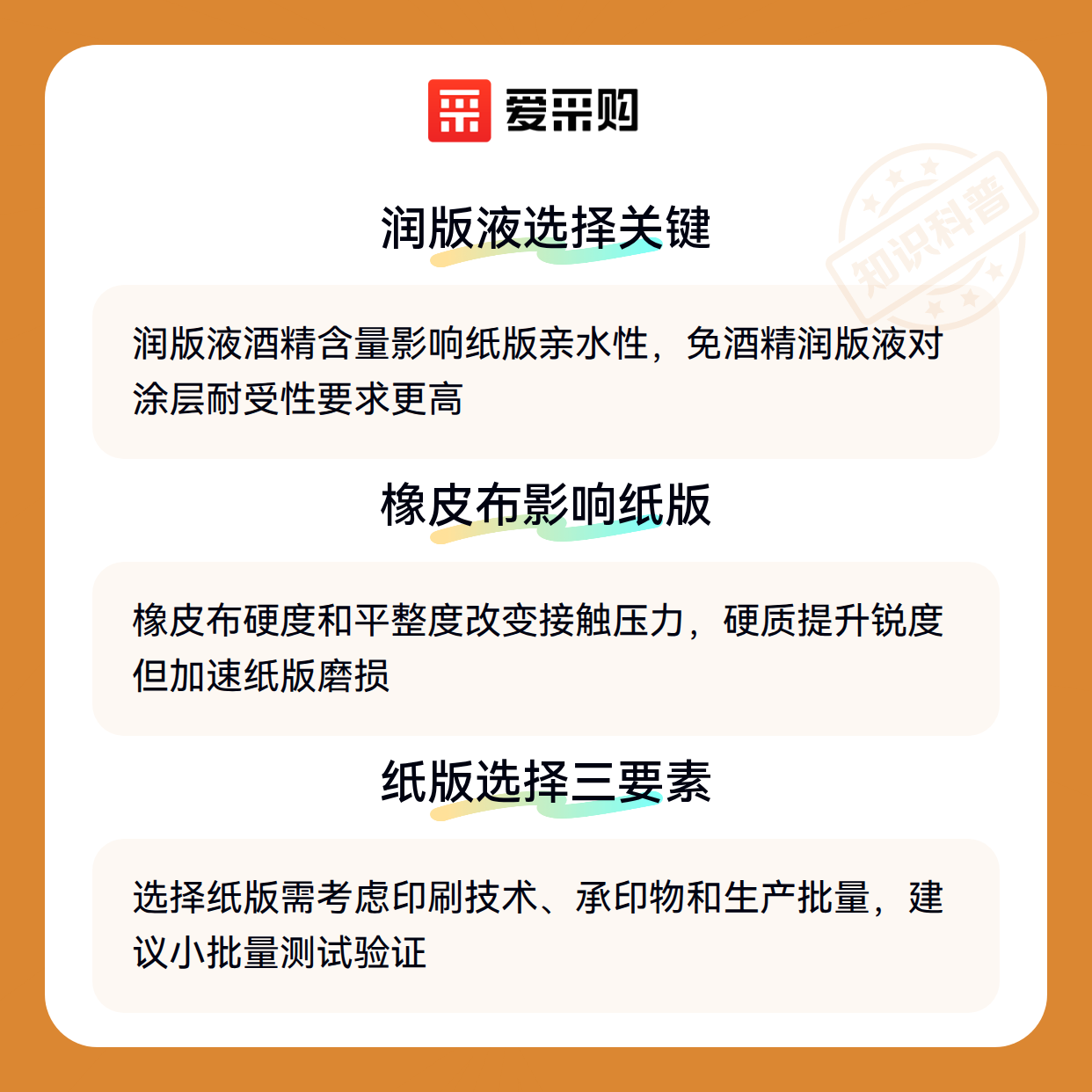 爱采购

润版液选择关键

润版液酒精含量影响纸版亲水性，免酒精润版液对涂层耐受性要求更高

橡皮布影响纸版

橡皮布硬度和平整度改变接触压力，硬质提升锐度但加速纸版磨损

纸版选择三要素

选择纸版需考虑印刷技术、承印物和生产批量，建议小批量测试验证

知识科普